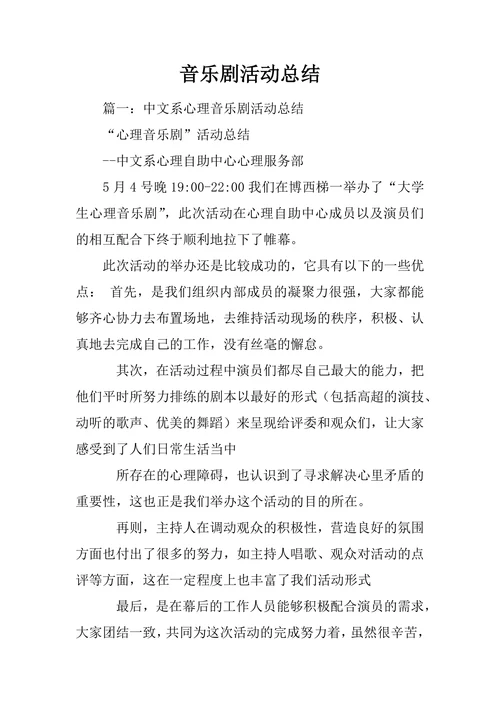 音乐剧活动总结

篇一：中文系心理音乐剧活动总结

“心理音乐剧”活动总结

--中文系心理自助中心心理服务部

5 月 4 号晚 19:00-22:00 我们在博西梯一举办了“大学生心理音乐剧”，此次活动在心理自助中心成员以及演员们的相互配合下终于顺利地拉下了帷幕。

此次活动的举办还是比较成功的，它具有以下的一些优点： 首先，是我们组织内部成员的凝聚力很强，大家都能够齐心协力去布置场地，去维持活动现场的秩序，积极、认真地去完成自己的工作，没有丝毫的懈怠。

其次，在活动过程中演员们都尽自己最大的能力，把他们平时所努力排练的剧本以最好的形式（包括高超的演技、动听的歌声、优美的舞蹈）来呈现给评委和观众们，让大家感受到了人们日常生活当中

所存在的心理障碍，也认识到了寻求解决心里矛盾的重要性，这也正是我们举办这个活动的目的所在。

再则，主持人在调动观众的积极性，营造良好的氛围方面也付出了很多的努力，如主持人唱歌、观众对活动的点评等方面，这在一定程度上也丰富了我们活动形式

最后，是在幕后的工作人员能够积极配合演员的需求，大家团结一致，共同为这次活动的完成努力着，虽然很辛苦，